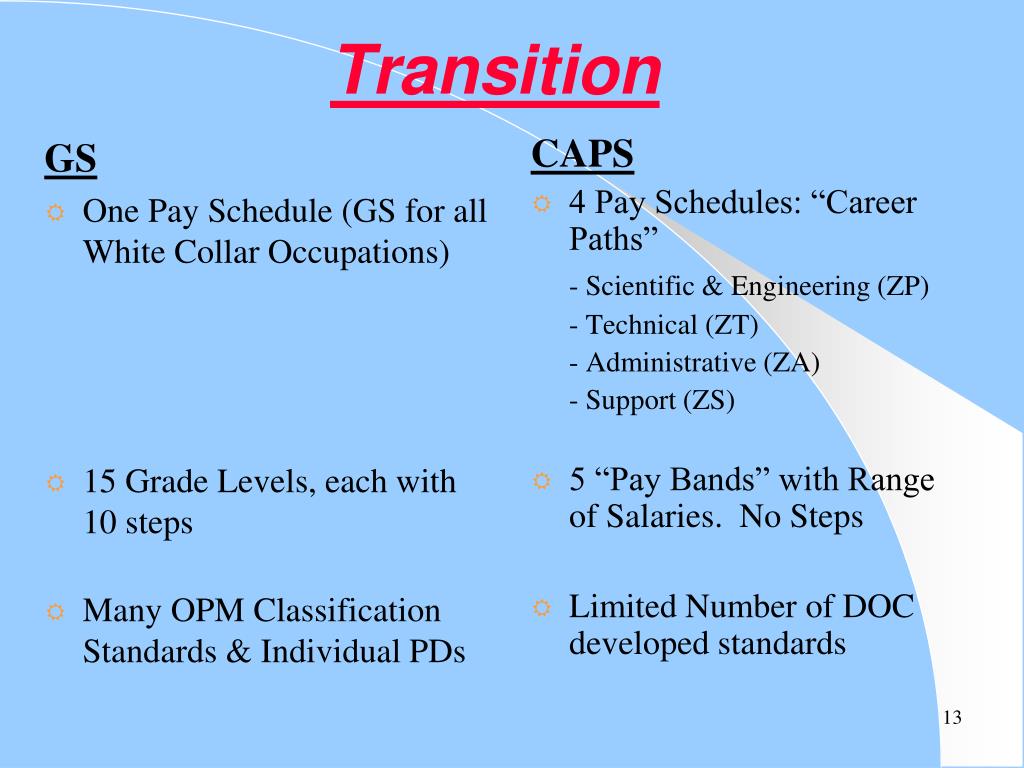 Transition

GS

One Pay Schedule (GS for all White Collar Occupations)

15 Grade Levels, each with 10 steps

Many OPM Classification Standards & Individual PDs

CAPS

4 Pay Schedules: “Career Paths”

- Scientific & Engineering (ZP)
- Technical (ZT)
- Administrative (ZA)
- Support (ZS)

5 “Pay Bands” with Range of Salaries. No Steps

Limited Number of DOC developed standards

13